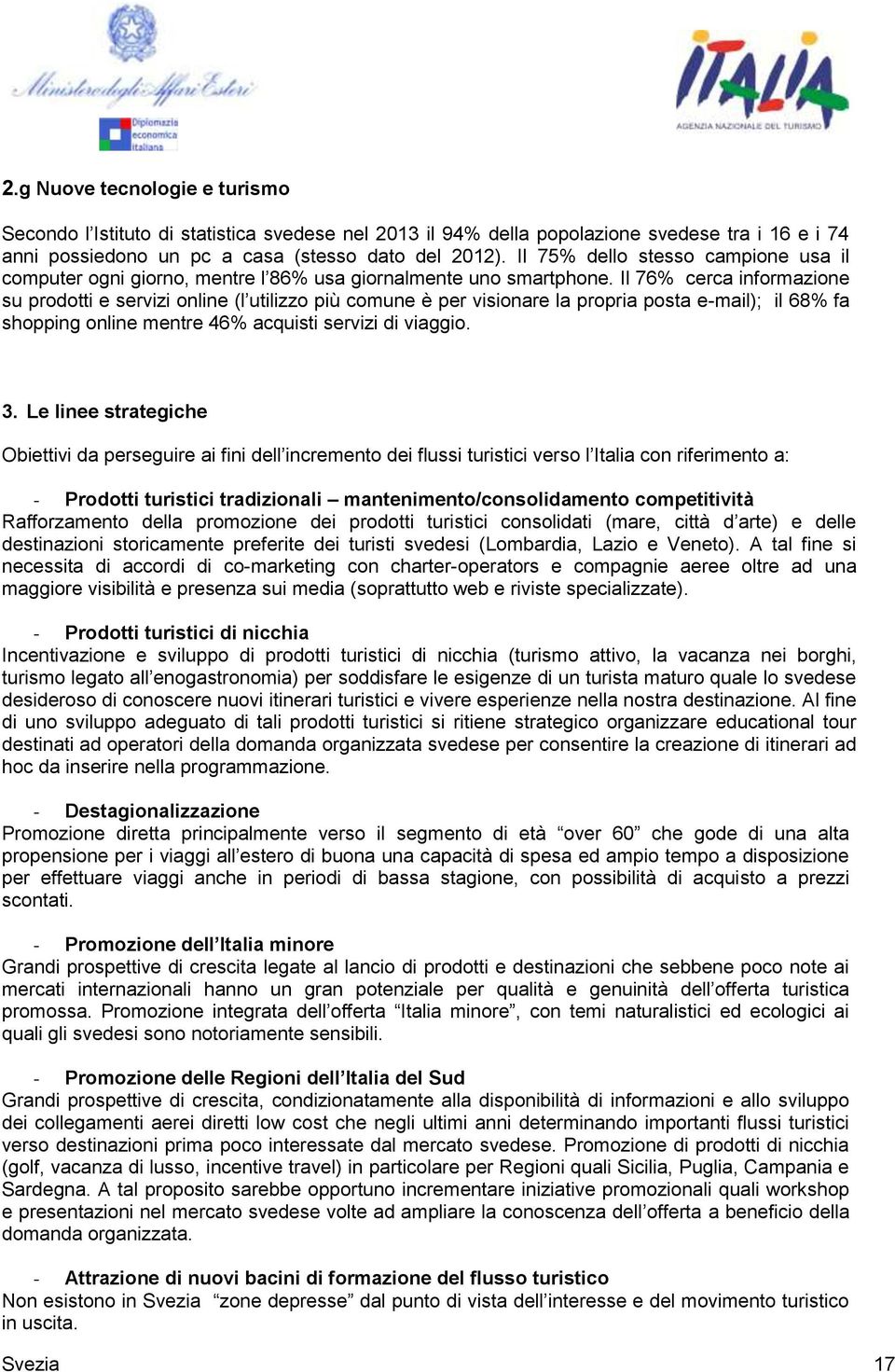 Ministero degli Affari Esteri

Diplomazia economica italiana

ITALIA
AGENZIA NAZIONALE DEL TURISMO

2.g Nuove tecnologie e turismo

Secondo l'Istituto di statistica svedese nel 2013 il 94% della popolazione svedese tra i 16 e i 74 anni possiedono un pc a casa (stesso dato del 2012). Il 75% dello stesso campione usa il computer ogni giorno, mentre l'86% usa giornalmente uno smartphone. Il 76% cerca informazione su prodotti e servizi online (l'utilizzo più comune è per visionare la propria posta e-mail); il 68% fa shopping online mentre 46% acquisti servizi di viaggio.

3. Le linee strategiche

Obiettivi da perseguire ai fini dell'incremento dei flussi turistici verso l'Italia con riferimento a:

- Prodotti turistici tradizionali – mantenimento/consolidamento competitività
Rafforzamento della promozione dei prodotti turistici consolidati (mare, città d'arte) e delle destinazioni storicamente preferite dei turisti svedesi (Lombardia, Lazio e Veneto). A tal fine si necessita di accordi di co-marketing con charter-operators e compagnie aeree oltre ad una maggiore visibilità e presenza sui media (soprattutto web e riviste specializzate).

- Prodotti turistici di nicchia
Incentivazione e sviluppo di prodotti turistici di nicchia (turismo attivo, la vacanza nei borghi, turismo legato all'enogastronomia) per soddisfare le esigenze di un turista maturo quale lo svedese desideroso di conoscere nuovi itinerari turistici e vivere esperienze nella nostra destinazione. Al fine di uno sviluppo adeguato di tali prodotti turistici si ritiene strategico organizzare educational tour destinati ad operatori della domanda organizzata svedese per consentire la creazione di itinerari ad hoc da inserire nella programmazione.

- Destagionalizzazione
Promozione diretta principalmente verso il segmento di età "over 60" che gode di una alta propensione per i viaggi all'estero di buona una capacità di spesa ed ampio tempo a disposizione per effettuare viaggi anche in periodi di bassa stagione, con possibilità di acquisto a prezzi scontati.

- Promozione dell'Italia minore
Grandi prospettive di crescita legate al lancio di prodotti e destinazioni che sebbene poco note ai mercati internazionali hanno un gran potenziale per qualità e genuinità dell'offerta turistica promossa. Promozione integrata dell'offerta "Italia minore", con temi naturalistici ed ecologici ai quali gli svedesi sono notoriamente sensibili.

- Promozione delle Regioni dell'Italia del Sud
Grandi prospettive di crescita, condizionatamente alla disponibilità di informazioni e allo sviluppo dei collegamenti aerei diretti low cost che negli ultimi anni determinando importanti flussi turistici verso destinazioni prima poco interessate dal mercato svedese. Promozione di prodotti di nicchia (golf, vacanza di lusso, incentive travel) in particolare per Regioni quali Sicilia, Puglia, Campania e Sardegna. A tal proposito sarebbe opportuno incrementare iniziative promozionali quali workshop e presentazioni nel mercato svedese volte ad ampliare la conoscenza dell'offerta a beneficio della domanda organizzata.

- Attrazione di nuovi bacini di formazione del flusso turistico
Non esistono in Svezia "zone depresse" dal punto di vista dell'interesse e del movimento turistico in uscita.

Svezia 17